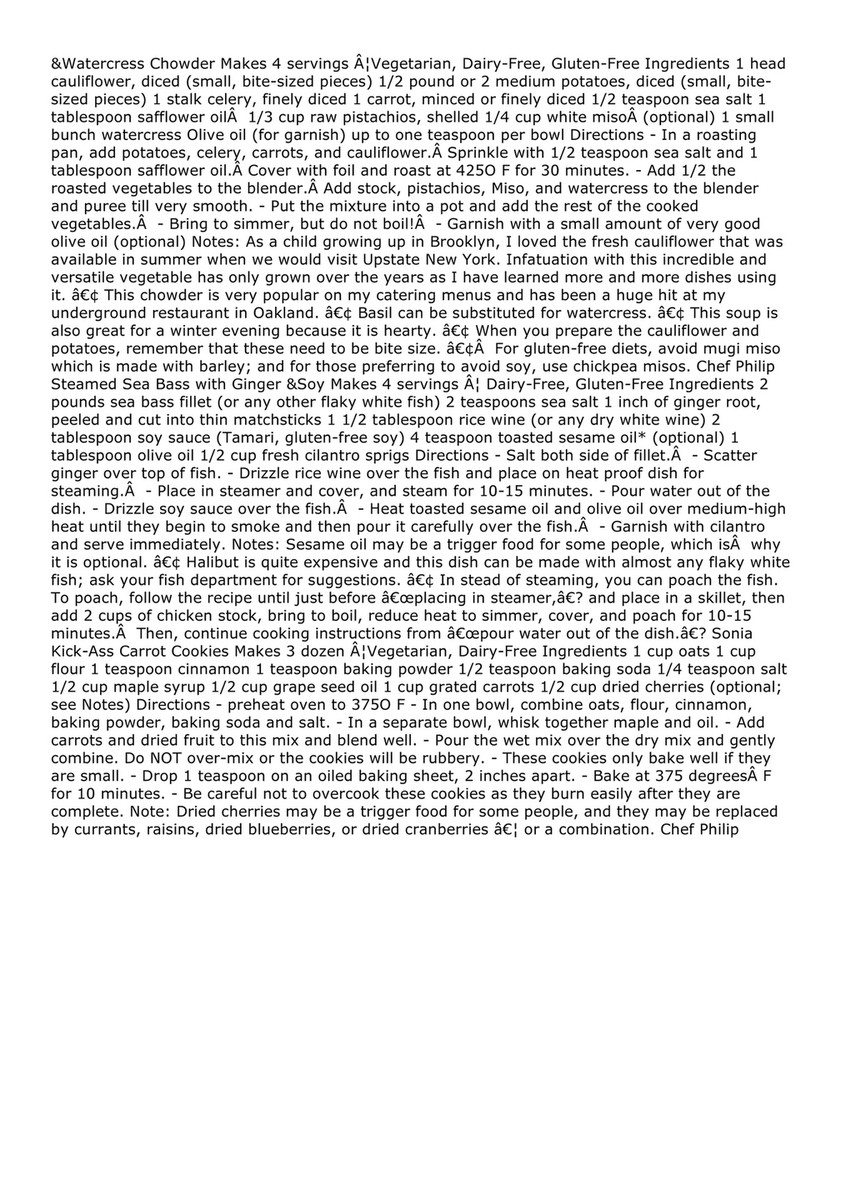 &Watercress Chowder Makes 4 servings Â¦Vegetarian, Dairy-Free, Gluten-Free Ingredients 1 head cauliflower, diced (small, bite-sized pieces) 1/2 pound or 2 medium potatoes, diced (small, bite-sized pieces) 1 stalk celery, finely diced 1 carrot, minced or finely diced 1/2 teaspoon sea salt 1 tablespoon safflower oilÂ 1/3 cup raw pistachios, shelled 1/4 cup white misoÂ (optional) 1 small bunch watercress Olive oil (for garnish) up to one teaspoon per bowl Directions - In a roasting pan, add potatoes, celery, carrots, and cauliflower.Â Sprinkle with 1/2 teaspoon sea salt and 1 tablespoon safflower oil.Â Cover with foil and roast at 425O F for 30 minutes. - Add 1/2 the roasted vegetables to the blender.Â Add stock, pistachios, Miso, and watercress to the blender and puree till very smooth. - Put the mixture into a pot and add the rest of the cooked vegetables.Â - Bring to simmer, but do not boil!Â - Garnish with a small amount of very good olive oil (optional) Notes: As a child growing up in Brooklyn, I loved the fresh cauliflower that was available in summer when we would visit Upstate New York. Infatuation with this incredible and versatile vegetable has only grown over the years as I have learned more and more dishes using it. â€¢ This chowder is very popular on my catering menus and has been a huge hit at my underground restaurant in Oakland. â€¢ Basil can be substituted for watercress. â€¢ This soup is also great for a winter evening because it is hearty. â€¢ When you prepare the cauliflower and potatoes, remember that these need to be bite size. â€¢Â For gluten-free diets, avoid mugi miso which is made with barley; and for those preferring to avoid soy, use chickpea misos. Chef Philip Steamed Sea Bass with Ginger &Soy Makes 4 servings Â¦ Dairy-Free, Gluten-Free Ingredients 2 pounds sea bass fillet (or any other flaky white fish) 2 teaspoons sea salt 1 inch of ginger root, peeled and cut into thin matchsticks 1 1/2 tablespoon rice wine (or any dry white wine) 2 tablespoon soy sauce (Tamari, gluten-free soy) 4 teaspoon toasted sesame oil* (optional) 1 tablespoon olive oil 1/2 cup fresh cilantro sprigs Directions - Salt both side of fillet.Â - Scatter ginger over top of fish. - Drizzle rice wine over the fish and place on heat proof dish for steaming.Â - Place in steamer and cover, and steam for 10-15 minutes. - Pour water out of the dish. - Drizzle soy sauce over the fish.Â - Heat toasted sesame oil and olive oil over medium-high heat until they begin to smoke and then pour it carefully over the fish.Â - Garnish with cilantro and serve immediately. Notes: Sesame oil may be a trigger food for some people, which isÂ why it is optional. â€¢ Halibut is quite expensive and this dish can be made with almost any flaky white fish; ask your fish department for suggestions. â€¢ In stead of steaming, you can poach the fish. To poach, follow the recipe until just before â€œplacing in steamer,â€? and place in a skillet, then add 2 cups of chicken stock, bring to boil, reduce heat to simmer, cover, and poach for 10-15 minutes.Â Then, continue cooking instructions from â€œpour water out of the dish.â€? Sonia Kick-Ass Carrot Cookies Makes 3 dozen Â¦Vegetarian, Dairy-Free Ingredients 1 cup oats 1 cup flour 1 teaspoon cinnamon 1 teaspoon baking powder 1/2 teaspoon baking soda 1/4 teaspoon salt 1/2 cup maple syrup 1/2 cup grape seed oil 1 cup grated carrots 1/2 cup dried cherries (optional; see Notes) Directions - preheat oven to 375O F - In one bowl, combine oats, flour, cinnamon, baking powder, baking soda and salt. - In a separate bowl, whisk together maple and oil. - Add carrots and dried fruit to this mix and blend well. - Pour the wet mix over the dry mix and gently combine. Do NOT over-mix or the cookies will be rubbery. - These cookies only bake well if they are small. - Drop 1 teaspoon on an oiled baking sheet, 2 inches apart. - Bake at 375 degreesÂ F for 10 minutes. - Be careful not to overcook these cookies as they burn easily after they are complete. Note: Dried cherries may be a trigger food for some people, and they may be replaced by currants, raisins, dried blueberries, or dried cranberries â€¦ or a combination. Chef Philip